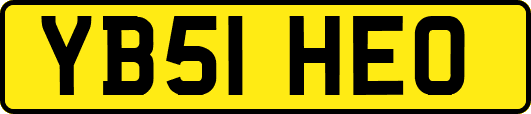 YB51 HEO